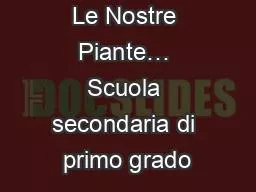 Le Nostre Piante… Scuola secondaria di primo grado

DOCSLIDES